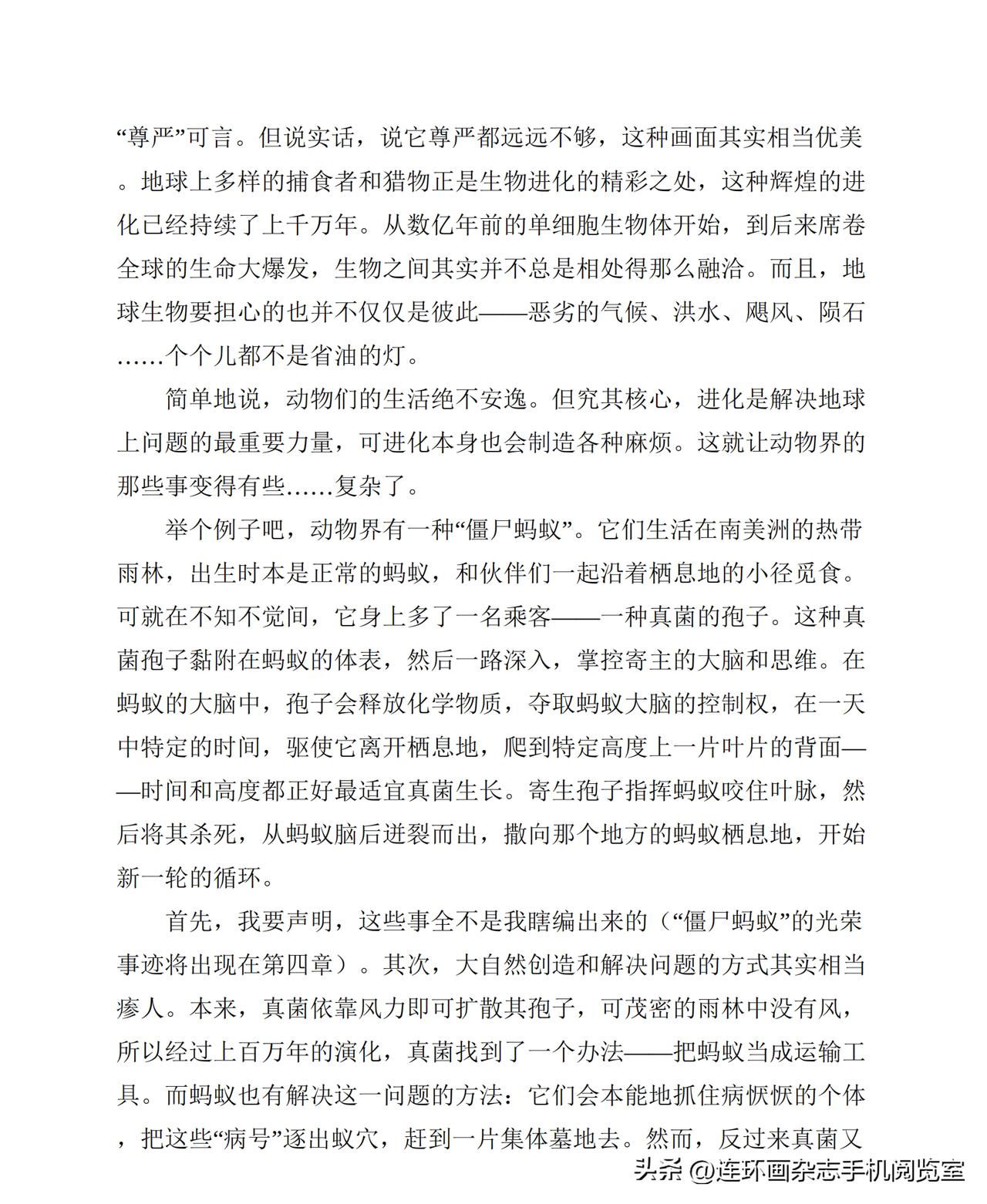 “尊严”可言。但说实话，说它尊严都远远不够，这种画面其实相当优美。地球上多样的捕食者和猎物正是生物进化的精彩之处，这种辉煌的进化已经持续了上千万年。从数亿年前的单细胞生物体开始，到后来席卷全球的生命大爆发，生物之间其实并不总是相处得那么融洽。而且，地球生物要担心的也并不仅仅是彼此——恶劣的气候、洪水、飓风、陨石……个个儿都不是省油的灯。

简单地说，动物们的生活绝不安逸。但究其核心，进化是解决地球上问题的最重要力量，可进化本身也会制造各种麻烦。这就让动物界的那些事变得有些……复杂了。

举个例子吧，动物界有一种“僵尸蚂蚁”。它们生活在南美洲的热带雨林，出生时本是正常的蚂蚁，和伙伴们一起沿着栖息地的小径觅食。可就在不知不觉间，它身上多了一名乘客——一种真菌的孢子。这种真菌孢子黏附在蚂蚁的体表，然后一路深入，掌控寄主的大脑和思维。在蚂蚁的大脑中，孢子会释放化学物质，夺取蚂蚁大脑的控制权，在一天中特定的时间，驱使它离开栖息地，爬到特定高度上一片叶片的背面——时间和高度都正好最适宜真菌生长。寄生孢子指挥蚂蚁咬住叶脉，然后将其杀死，从蚂蚁脑后迸裂而出，撒向那个地方的蚂蚁栖息地，开始新一轮的循环。

首先，我要声明，这些事全不是我瞎编出来的（“僵尸蚂蚁”的光荣事迹将出现在第四章）。其次，大自然创造和解决问题的方式其实相当瘆人。本来，真菌依靠风力即可扩散其孢子，可茂密的雨林中没有风，所以经过上百万年的演化，真菌找到了一个办法——把蚂蚁当成运输工具。而蚂蚁也有解决这一问题的方法：它们会本能地抓住病恹恹的个体，把这些“病号”逐出蚁穴，赶到一片集体墓地去。然而，反过来真菌又

头条 @连环画杂志手机阅览室